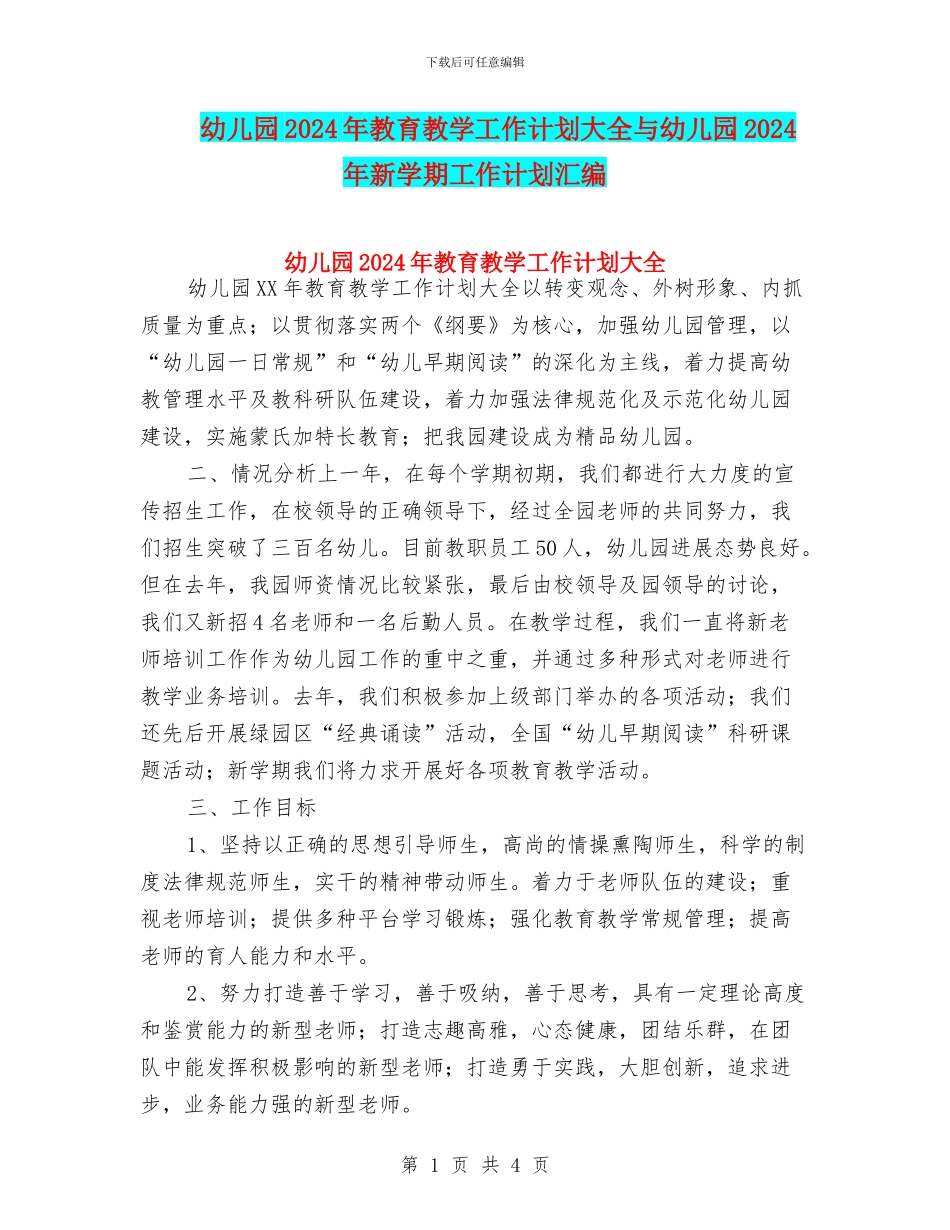 下载后可任意编辑

幼儿园2024年教育教学工作计划大全与幼儿园2024年新学期工作计划汇编

幼儿园2024年教育教学工作计划大全

幼儿园XX年教育教学工作计划大全以转变观念、外树形象、内抓质量为重点；以贯彻落实两个《纲要》为核心，加强幼儿园管理，以“幼儿园一日常规”和“幼儿早期阅读”的深化为主线，着力提高幼教管理水平及教科研队伍建设，着力加强法律规范化及示范化幼儿园建设，实施蒙氏加特长教育；把我园建设成为精品幼儿园。

二、情况分析上一年，在每个学期初期，我们都进行大力度的宣传招生工作，在校领导的正确领导下，经过全园老师的共同努力，我们招生突破了三百名幼儿。目前教职员工50人，幼儿园进展态势良好。但在去年，我园师资情况比较紧张，最后由校领导及园领导的讨论，我们又新招4名老师和一名后勤人员。在教学过程，我们一直将新老师培训工作作为幼儿园工作的重中之重，并通过多种形式对老师进行教学业务培训。去年，我们积极参加上级部门举办的各项活动；我们还先后开展绿园区“经典诵读”活动，全国“幼儿早期阅读”科研课题活动；新学期我们将力求开展好各项教育教学活动。

三、工作目标

1、坚持以正确的思想引导师生，高尚的情操熏陶师生，科学的制度法律规范师生，实干的精神带动师生。着力于老师队伍的建设；重视老师培训；提供多种平台学习锻炼；强化教育教学常规管理；提高老师的育人能力和水平。

2、努力打造善于学习，善于吸纳，善于思考，具有一定理论高度和鉴赏能力的新型老师；打造志趣高雅，心态健康，团结乐群，在团队中能发挥积极影响的新型老师；打造勇于实践，大胆创新，追求进步，业务能力强的新型老师。

第 1 页 共 4 页